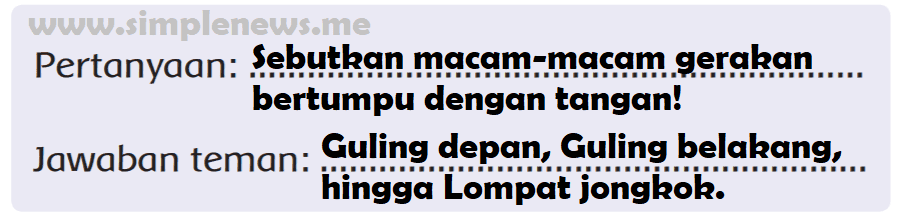 www.simplenews.me

Pertanyaan: Sebutkan macam-macam gerakan bertumpu dengan tangan!

Jawaban teman: Guling depan, Guling belakang, hingga Lompat jongkok.